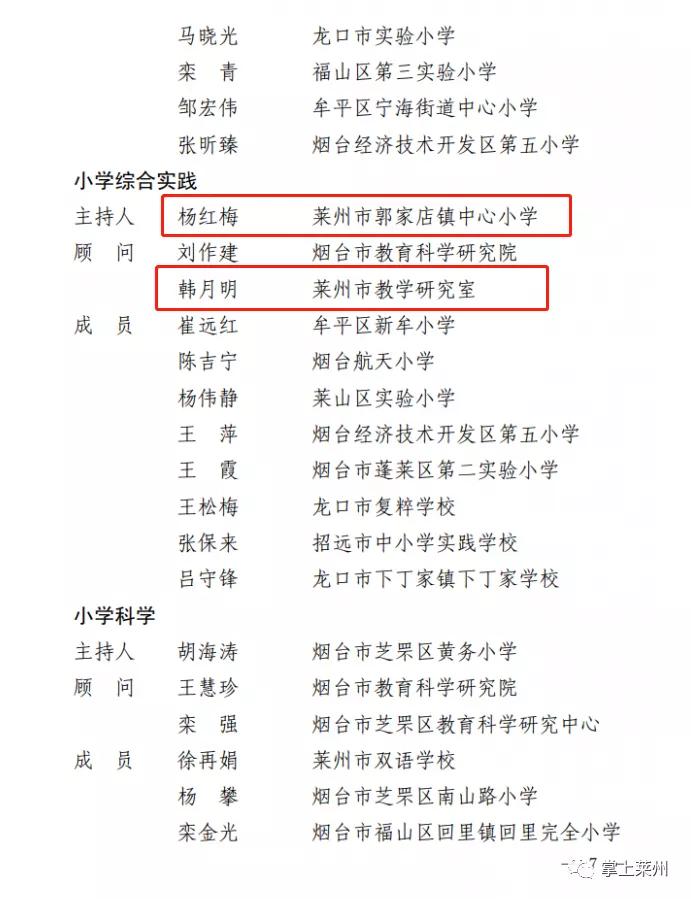 马晓光 龙口市实验小学
栾　青 福山区第三实验小学
邹宏伟 牟平区宁海街道中心小学
张昕臻 烟台经济技术开发区第五小学

小学综合实践

主持人 杨红梅 莱州市郭家店镇中心小学
顾　问 刘作建 烟台市教育科学研究院
韩月明 莱州市教学研究室
成　员 崔远红 牟平区新牟小学
陈吉宁 烟台航天小学
杨伟静 莱山区实验小学
王　萍 烟台经济技术开发区第五小学
王　霞 烟台市蓬莱区第二实验小学
王松梅 龙口市复粹学校
张保来 招远市中小学实践学校
吕守锋 龙口市下丁家镇下丁家学校

小学科学

主持人 胡海涛 烟台市芝罘区黄务小学
顾　问 王慧珍 烟台市教育科学研究院
栾　强 烟台市芝罘区教育科学研究中心
成　员 徐再娟 莱州市双语学校
杨　攀 烟台市芝罘区南山路小学
栾金光 烟台市福山区回里镇回里完全小学

7 掌上莱州